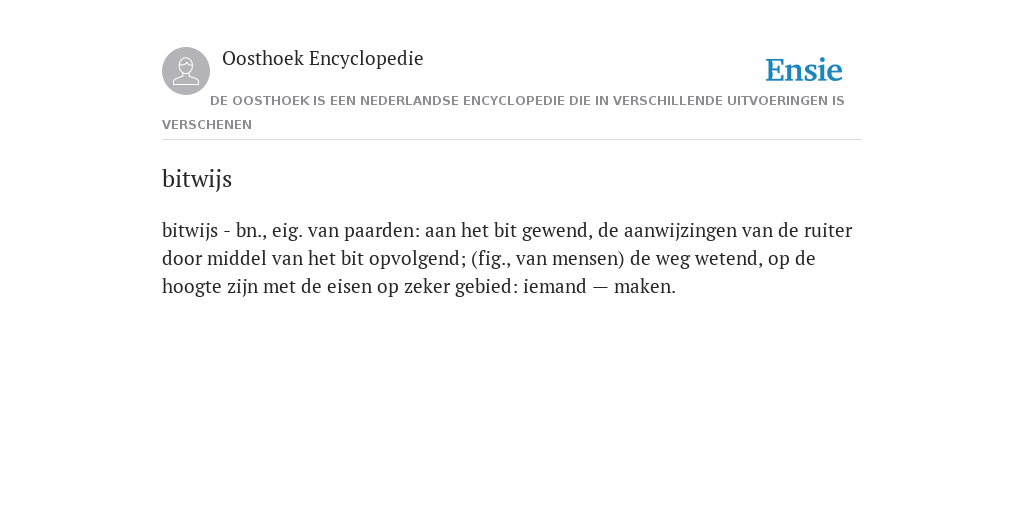 Oosthoek Encyclopedie

Ensie

DE OOSTHOEK IS EEN NEDERLANDSE ENCYCLOPEDIE DIE IN VERSCHILLENDE UITVOERINGEN IS VERSCHENEN

bitwijs

bitwijs - bn., eig. van paarden: aan het bit gewend, de aanwijzingen van de ruiter door middel van het bit opvolgend; (fig., van mensen) de weg wetend, op de hoogte zijn met de eisen op zeker gebied: iemand — maken.